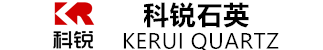 KR
科锐
科锐石英
KERUI QUARTZ